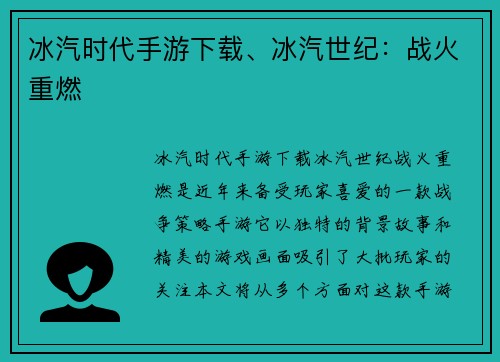 冰汽时代手游下载、冰汽世纪：战火重燃

冰汽时代手游下载冰汽世纪战火重燃是近年来备受玩家喜爱的一款战争策略手游它以独特的背景故事和精美的游戏画面吸引了大批玩家的关注本文将从多个方面对这款手游